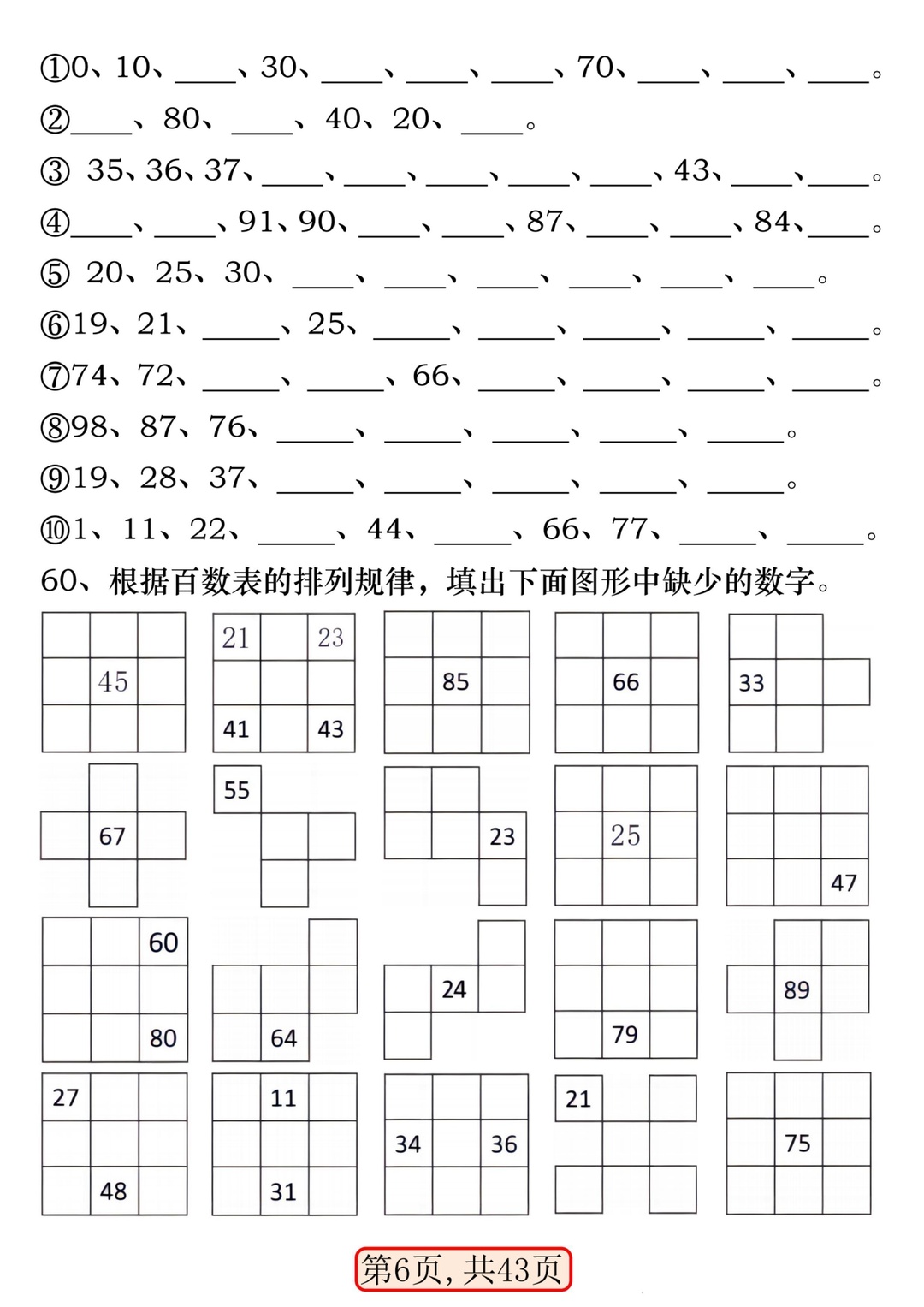 ①0、10、____、30、____、____、____、70、____、____、____。
②____、80、____、40、20、____。
③ 35、36、37、____、____、____、____、____、43、____、____。
④____、____、91、90、____、____、87、____、____、84、____。
⑤ 20、25、30、____、____、____、____、____、____。
⑥19、21、____、25、____、____、____、____、____。
⑦74、72、____、____、66、____、____、____、____。
⑧98、87、76、____、____、____、____、____。
⑨19、28、37、____、____、____、____、____。
⑩1、11、22、____、44、____、66、77、____、____。

60、根据百数表的排列规律，填出下面图形中缺少的数字。

45

21 23
41 43

85

66

33

67

55

23

25

47

60
80

64

24

79

89

27
48

11
31

34 36

21

75

第6页，共43页